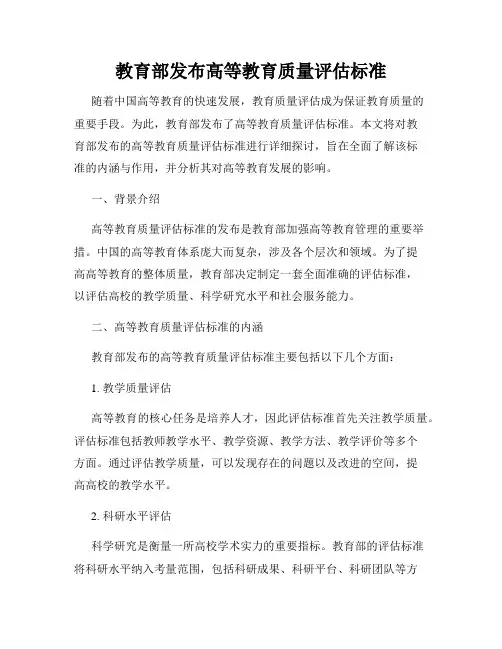 教育部发布高等教育质量评估标准

随着中国高等教育的快速发展，教育质量评估成为保证教育质量的重要手段。为此，教育部发布了高等教育质量评估标准。本文将对教育部发布的高等教育质量评估标准进行详细探讨，旨在全面了解该标准的内涵与作用，并分析其对高等教育发展的影响。

一、背景介绍

高等教育质量评估标准的发布是教育部加强高等教育管理的重要举措。中国的高等教育体系庞大而复杂，涉及各个层次和领域。为了提高高等教育的整体质量，教育部决定制定一套全面准确的评估标准，以评估高校的教学质量、科学研究水平和社会服务能力。

二、高等教育质量评估标准的内涵

教育部发布的高等教育质量评估标准主要包括以下几个方面：

1. 教学质量评估

高等教育的核心任务是培养人才，因此评估标准首先关注教学质量。评估标准包括教师教学水平、教学资源、教学方法、教学评价等多个方面。通过评估教学质量，可以发现存在的问题以及改进的空间，提高高校的教学水平。

2. 科研水平评估

科学研究是衡量一所高校学术实力的重要指标。教育部的评估标准将科研水平纳入考量范围，包括科研成果、科研平台、科研团队等方